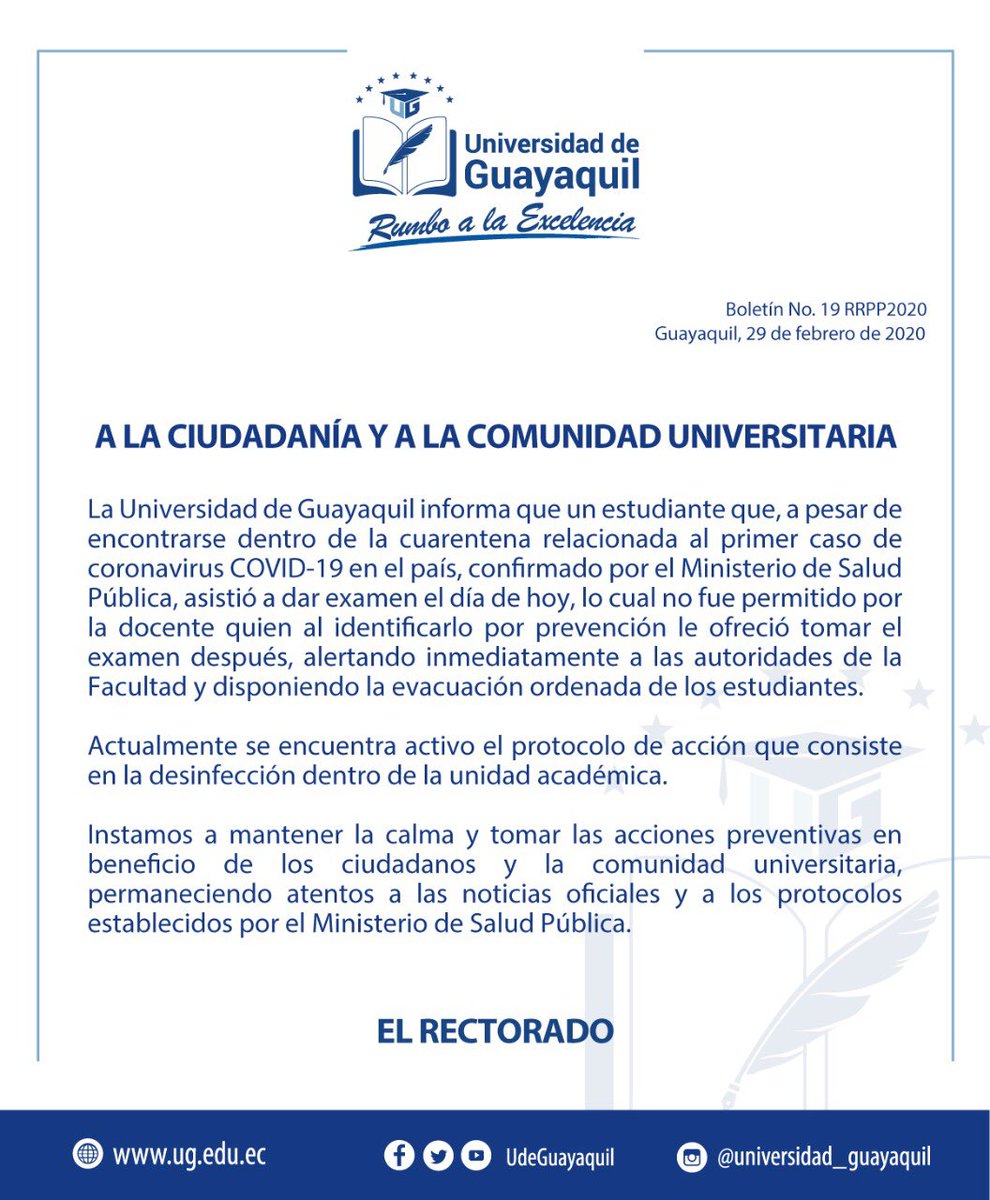 UG

Universidad de Guayaquil

Rumbo a la Excelencia

Boletín No. 19 RRPP2020
Guayaquil, 29 de febrero de 2020

A LA CIUDADANÍA Y A LA COMUNIDAD UNIVERSITARIA

La Universidad de Guayaquil informa que un estudiante que, a pesar de encontrarse dentro de la cuarentena relacionada al primer caso de coronavirus COVID-19 en el país, confirmado por el Ministerio de Salud Pública, asistió a dar examen el día de hoy, lo cual no fue permitido por la docente quien al identificarlo por prevención le ofreció tomar el examen después, alertando inmediatamente a las autoridades de la Facultad y disponiendo la evacuación ordenada de los estudiantes.

Actualmente se encuentra activo el protocolo de acción que consiste en la desinfección dentro de la unidad académica.

Instamos a mantener la calma y tomar las acciones preventivas en beneficio de los ciudadanos y la comunidad universitaria, permaneciendo atentos a las noticias oficiales y a los protocolos establecidos por el Ministerio de Salud Pública.

EL RECTORADO

www.ug.edu.ec UdeGuayaquil @universidad_guayaquil